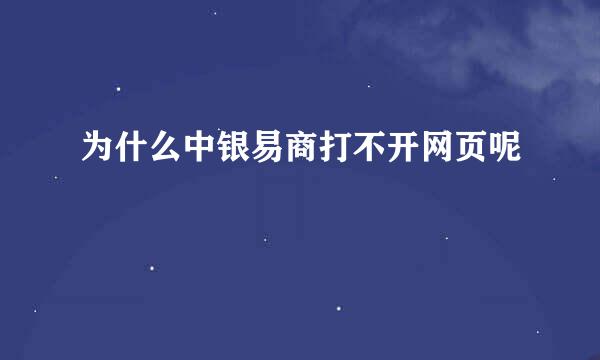 为什么中银易商打不开网页呢